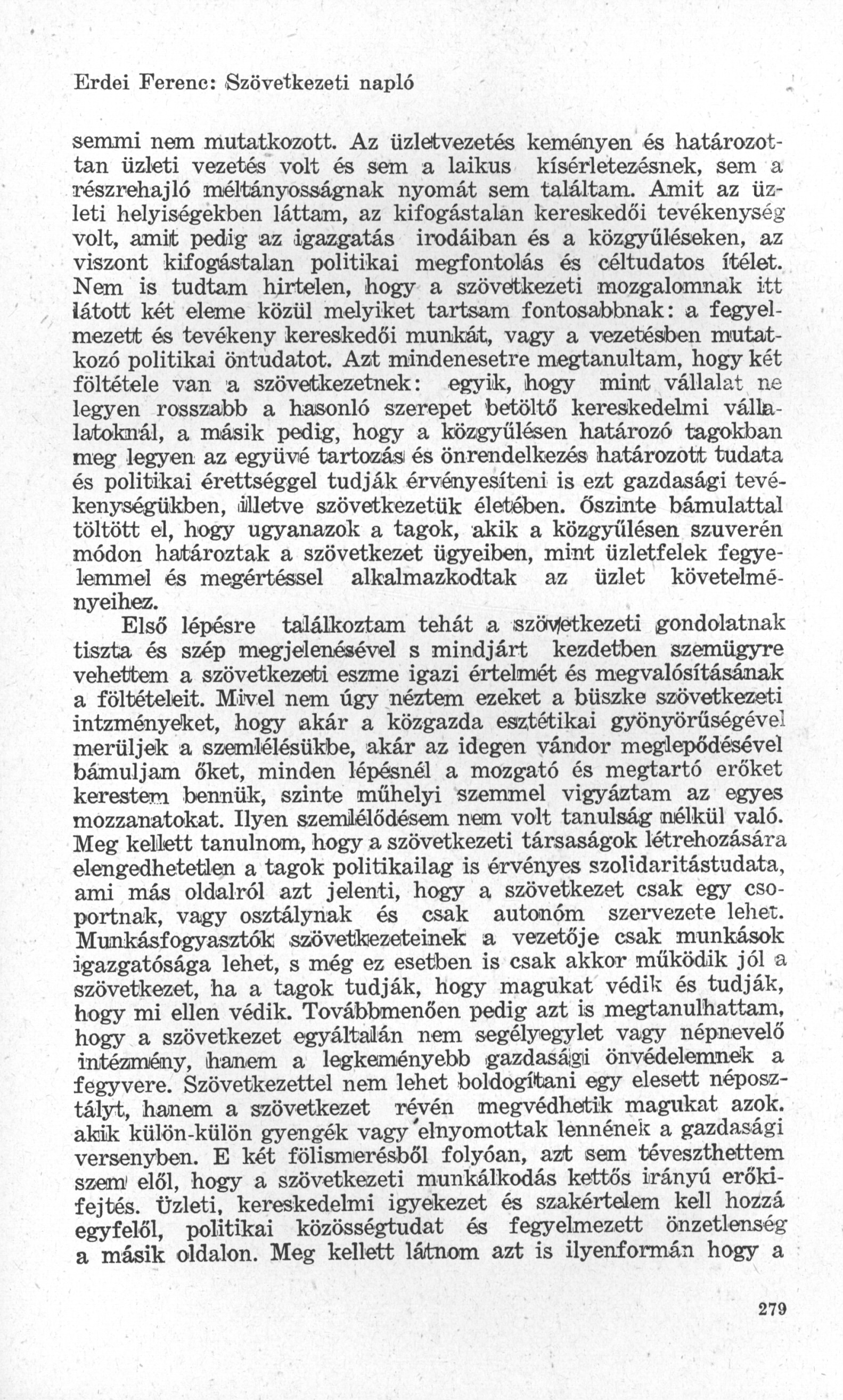 Erdei Ferenc: Szövetkezeti napló

semmi nem mutatkozott. Az üzletvezetés keményen és határozottan üzleti vezetés volt és sem a laikus kísérletezésnek, sem a részrehajló méltányosságnak nyomát sem találtam. Amit az üzleti helyiségekben láttam, az kifogástalan kereskedői tevékenység volt, amit pedig az igazgatás irodáiban és a közgyűléseken, az viszont kifogástalan politikai megfontolás és céltudatos ítélet. Nem is tudtam hirtelen, hogy a szövetkezeti mozgalomnak itt látott két eleme közül melyiket tartsam fontosabbnak: a fegyelmezett és tevékeny kereskedői munkát, vagy a vezetésben mutatkozó politikai öntudatot. Azt mindenesetre megtanultam, hogy két föltétele van a szövetkezetnek: egyik, hogy mint vállalat ne legyen rosszabb a hasonló szerepet betöltő kereskedelmi vállalatoknál, a másik pedig, hogy a közgyűlésen határozó tagokban meg legyen az együvé tartozás és önrendelkezés határozott tudata és politikai érettséggel tudják érvényesíteni is ezt gazdasági tevékenységükben, illetve szövetkezetük életében. Őszinte bámulattal töltött el, hogy ugyanazok a tagok, akik a közgyűlésen szuverén módon határoztak a szövetkezet ügyeiben, mint üzletfelek fegyelemmel és megértéssel alkalmazkodtak az üzlet követelményeihez.

Első lépésre találkoztam tehát a szövetkezeti gondolatnak tiszta és szép megjelenésével s mindjárt kezdetben szemügyre vehettem a szövetkezeti eszme igazi értelmét és megvalósításának a föltételeit. Mivel nem úgy néztem ezeket a büszke szövetkezeti intzményeket, hogy akár a közgazda esztétikai gyönyörűségével merüljek a szemlélésükbe, akár az idegen vándor meglepődésével bámuljam őket, minden lépésnél a mozgató és megtartó erőket kerestem bennük, szinte műhelyi szemmel vigyáztam az egyes mozzanatokat. Ilyen szemlélődésem nem volt tanulság nélkül való. Meg kellett tanulnom, hogy a szövetkezeti társaságok létrehozására elengedhetetlen a tagok politikailag is érvényes szolidaritástudata, ami más oldalról azt jelenti, hogy a szövetkezet csak egy csoportnak, vagy osztálynak és csak autonóm szervezete lehet. Munkásfogyasztók szövetkezeteinek a vezetője csak munkások igazgatósága lehet, s még ez esetben is csak akkor működik jól a szövetkezet, ha a tagok tudják, hogy magukat védik és tudják, hogy mi ellen védik. Továbbmenően pedig azt is megtanulhattam, hogy a szövetkezet egyáltalán nem segélyegylet vagy népnevelő intézmény, hanem a legkeményebb gazdasági önvédelemnek a fegyvere. Szövetkezettel nem lehet boldogítani egy elesett néposztályt, hanem a szövetkezet révén megvédhetik magukat azok. akik külön-külön gyengék vagy elnyomottak lennének a gazdasági versenyben. E két fölismerésből folyóan, azt sem téveszthettem szem elől, hogy a szövetkezeti munkálkodás kettős irányú erőkifejtés. Üzleti, kereskedelmi igyekezet és szakértelem kell hozzá egyfelől, politikai közösségtudat és fegyelmezett önzetlenség a másik oldalon. Meg kellett látnom azt is ilyenformán hogy a

279